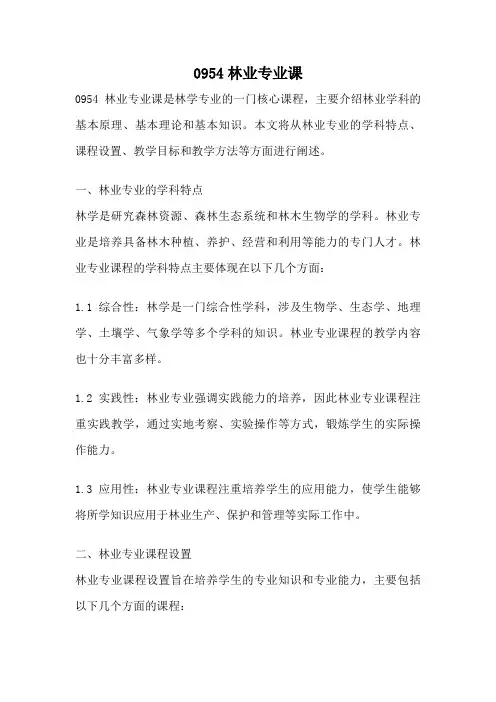 0954 林业专业课

0954 林业专业课是林学专业的一门核心课程，主要介绍林业学科的基本原理、基本理论和基本知识。本文将从林业专业的学科特点、课程设置、教学目标和教学方法等方面进行阐述。

一、林业专业的学科特点

林学是研究森林资源、森林生态系统和林木生物学的学科。林业专业是培养具备林木种植、养护、经营和利用等能力的专门人才。林业专业课程的学科特点主要体现在以下几个方面：

1.1 综合性：林学是一门综合性学科，涉及生物学、生态学、地理学、土壤学、气象学等多个学科的知识。林业专业课程的教学内容也十分丰富多样。

1.2 实践性：林业专业强调实践能力的培养，因此林业专业课程注重实践教学，通过实地考察、实验操作等方式，锻炼学生的实际操作能力。

1.3 应用性：林业专业课程注重培养学生的应用能力，使学生能够将所学知识应用于林业生产、保护和管理等实际工作中。

二、林业专业课程设置

林业专业课程设置旨在培养学生的专业知识和专业能力，主要包括以下几个方面的课程：